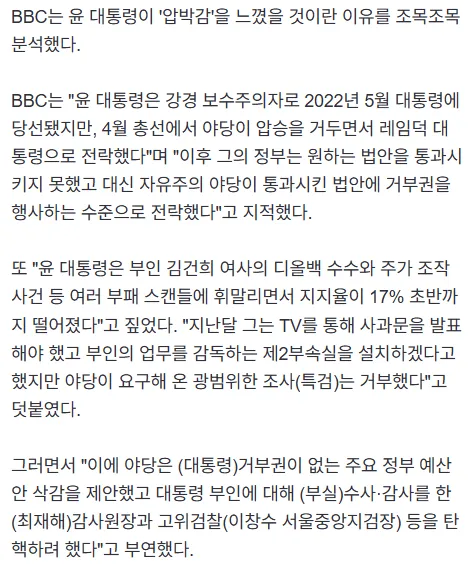 BBC는 윤 대통령이 '압박감'을 느꼈을 것이란 이유를 조목조목 분석했다.

BBC는 "윤 대통령은 강경 보수주의자로 2022년 5월 대통령에 당선됐지만, 4월 총선에서 야당이 압승을 거두면서 레임덕 대통령으로 전락했다"며 "이후 그의 정부는 원하는 법안을 통과시키지 못했고 대신 자유주의 야당이 통과시킨 법안에 거부권을 행사하는 수준으로 전락했다"고 지적했다.

또 "윤 대통령은 부인 김건희 여사의 디올백 수수와 주가 조작 사건 등 여러 부패 스캔들에 휘말리면서 지지율이 17% 초반까지 떨어졌다"고 짚었다. "지난달 그는 TV를 통해 사과문을 발표해야 했고 부인의 업무를 감독하는 제2부속실을 설치하겠다고 했지만 야당이 요구해 온 광범위한 조사(특검)는 거부했다"고 덧붙였다.

그러면서 "이에 야당은 (대통령)거부권이 없는 주요 정부 예산안 삭감을 제안했고 대통령 부인에 대해 (부실)수사·감사를 한 (최재해)감사원장과 고위검찰(이창수 서울중앙지검장) 등을 탄핵하려 했다"고 부연했다.